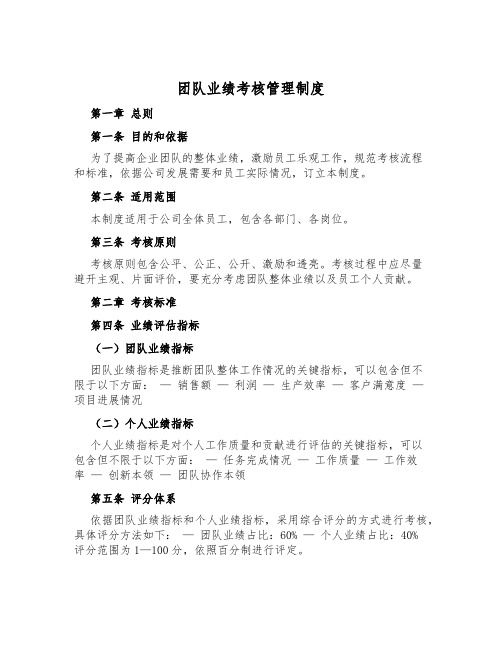 团队业绩考核管理制度

第一章 总则

第一条 目的和依据

为了提高企业团队的整体业绩，激励员工乐观工作，规范考核流程和标准，依据公司发展需要和员工实际情况，订立本制度。

第二条 适用范围

本制度适用于公司全体员工，包含各部门、各岗位。

第三条 考核原则

考核原则包含公平、公正、公开、激励和透亮。考核过程中应尽量避开主观、片面评价，要充分考虑团队整体业绩以及员工个人贡献。

第二章 考核标准

第四条 业绩评估指标

（一）团队业绩指标

团队业绩指标是推断团队整体工作情况的关键指标，可以包含但不限于以下方面： — 销售额 — 利润 — 生产效率 — 客户满意度 — 项目进展情况

（二）个人业绩指标

个人业绩指标是对个人工作质量和贡献进行评估的关键指标，可以包含但不限于以下方面： — 任务完成情况 — 工作质量 — 工作效率 — 创新本领 — 团队协作本领

第五条 评分体系

依据团队业绩指标和个人业绩指标，采用综合评分的方式进行考核，具体评分方法如下： — 团队业绩占比：60% — 个人业绩占比：40% 评分范围为1—100分，依照百分制进行评定。